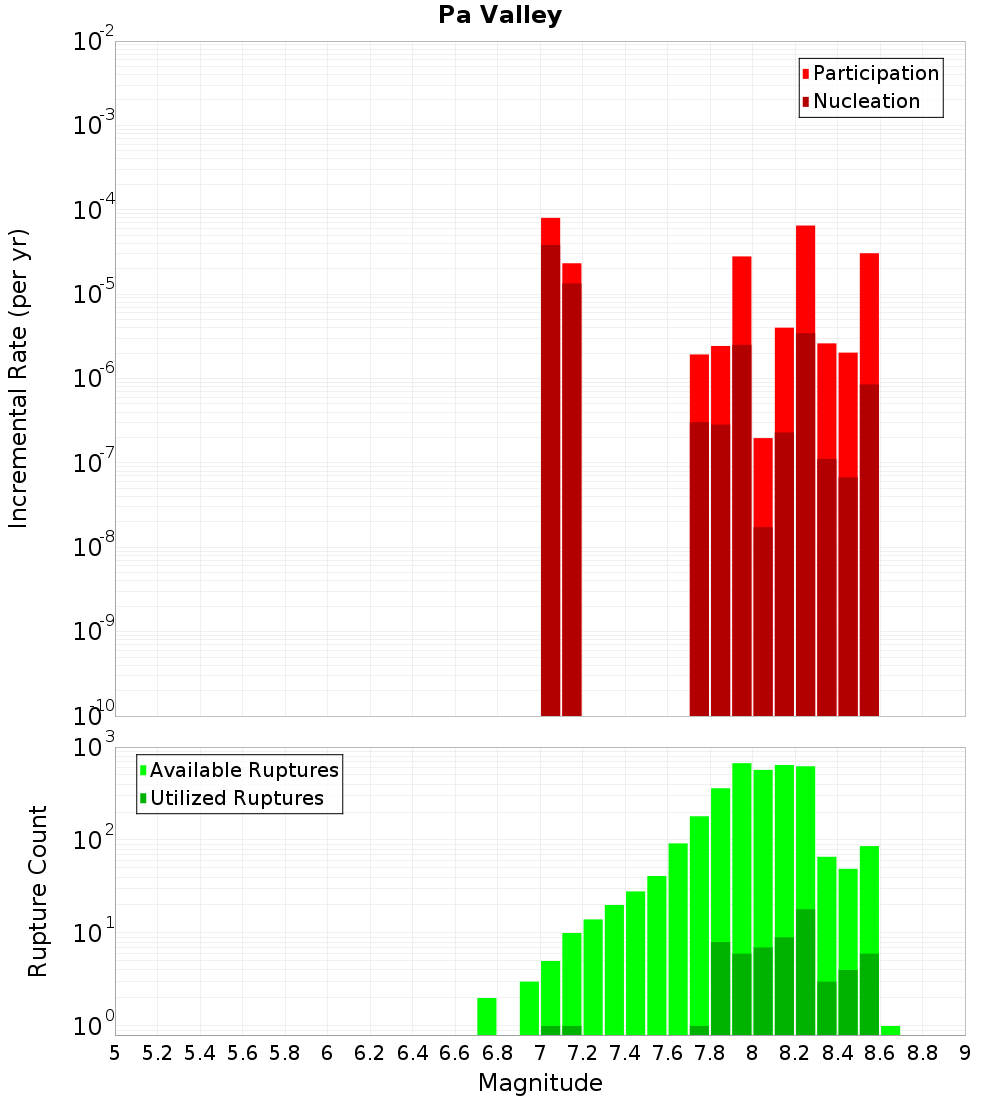 Pa Valley

Participation
Nucleation

Incremental Rate (per yr)

$10^{-2}$
$10^{-3}$
$10^{-4}$
$10^{-5}$
$10^{-6}$
$10^{-7}$
$10^{-8}$
$10^{-9}$
$10^{-10}$

Available Ruptures
Utilized Ruptures

Rupture Count

$10^{3}$
$10^{2}$
$10^{1}$
$10^{0}$

5 5.2 5.4 5.6 5.8 6 6.2 6.4 6.6 6.8 7 7.2 7.4 7.6 7.8 8 8.2 8.4 8.6 8.8 9

Magnitude